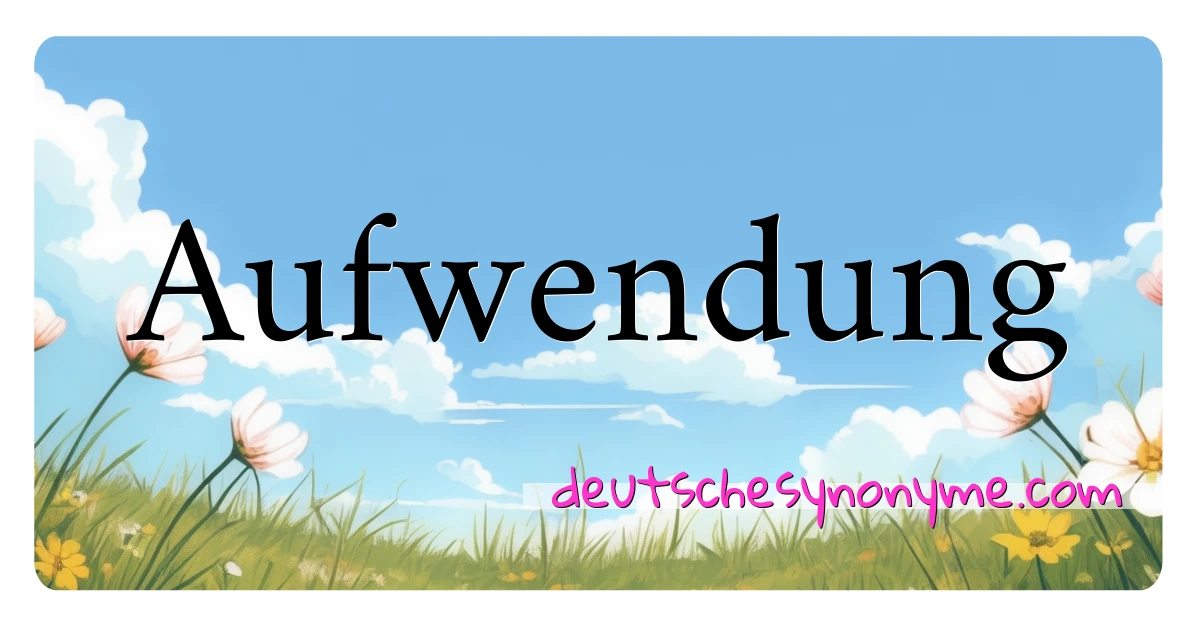 Aufwendung

deutschesynonyme.com